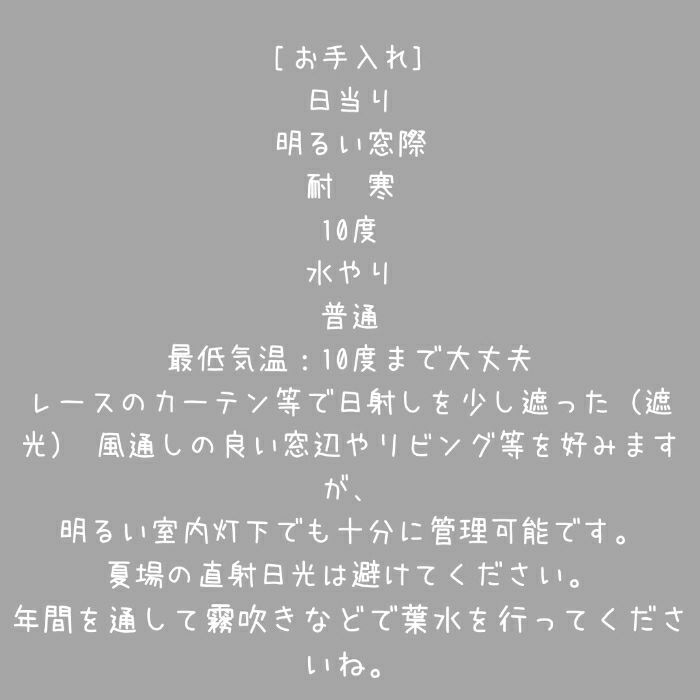 [お手入れ]
日当り
明るい窓際
耐　寒
10度
水やり
普通
最低気温：10度まで大丈夫
レースのカーテン等で日射しを少し遮った（遮光） 風通しの良い窓辺やリビング等を好みますが、
明るい室内灯下でも十分に管理可能です。
夏場の直射日光は避けてください。
年間を通して霧吹きなどで葉水を行ってくださいね。